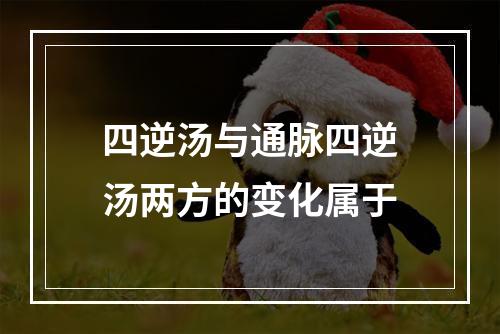 四逆汤与通脉四逆汤两方的变化属于